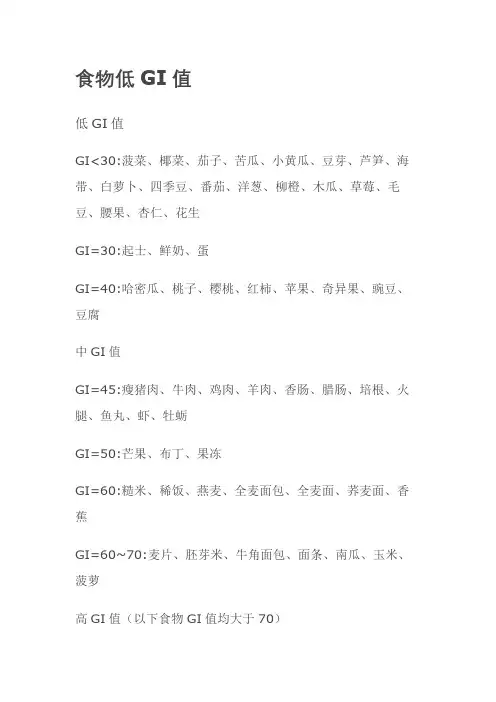 食物低 GI 值

低 GI 值

GI<30:菠菜、椰菜、茄子、苦瓜、小黄瓜、豆芽、芦笋、海带、白萝卜、四季豆、番茄、洋葱、柳橙、木瓜、草莓、毛豆、腰果、杏仁、花生

GI=30:起士、鲜奶、蛋

GI=40:哈密瓜、桃子、樱桃、红柿、苹果、奇异果、豌豆、豆腐

中 GI 值

GI=45:瘦猪肉、牛肉、鸡肉、羊肉、香肠、腊肠、培根、火腿、鱼丸、虾、牡蛎

GI=50:芒果、布丁、果冻

GI=60:糙米、稀饭、燕麦、全麦面包、全麦面、荞麦面、香蕉

GI=60~70:麦片、胚芽米、牛角面包、面条、南瓜、玉米、菠萝

高 GI 值（以下食物 GI 值均大于 70）